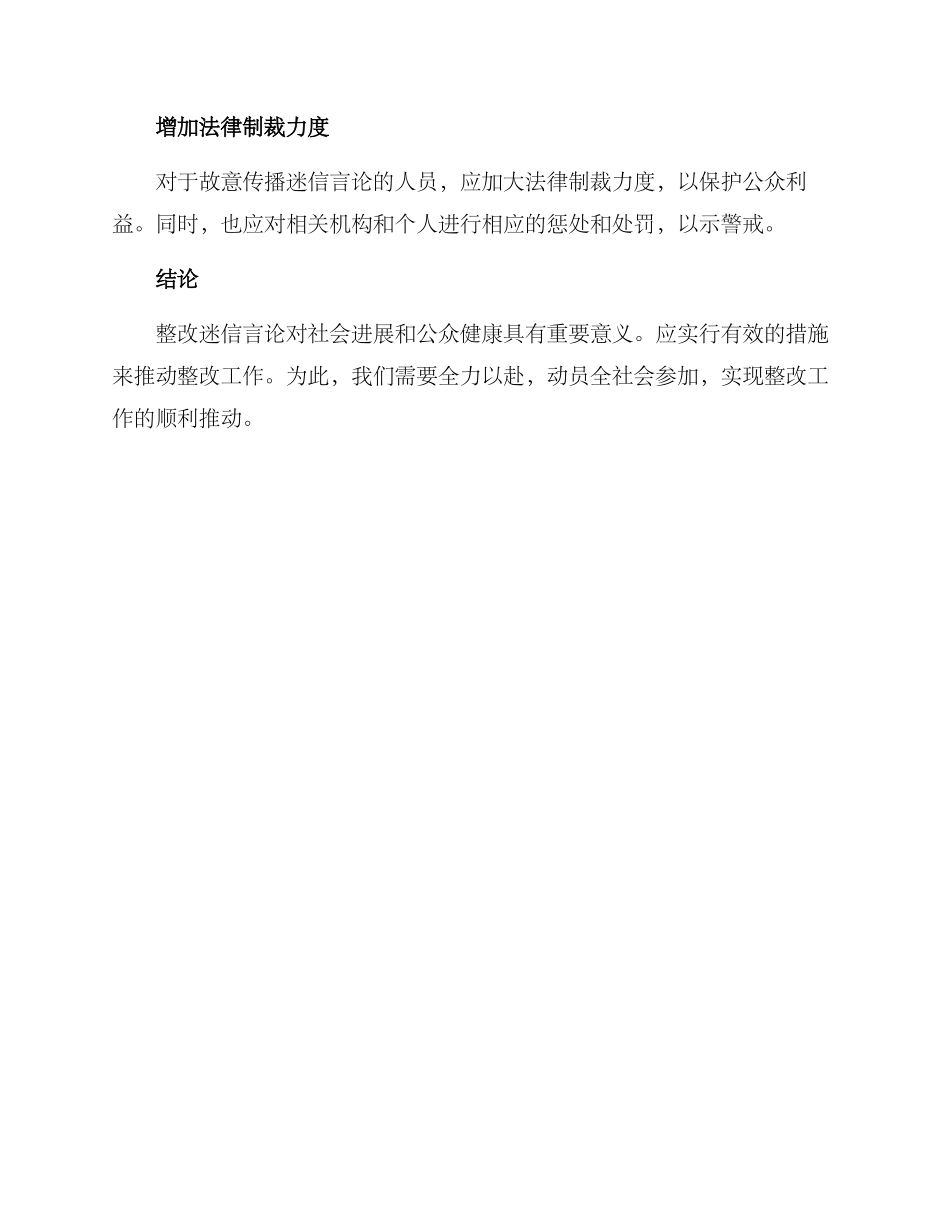 增加法律制裁力度

对于故意传播迷信言论的人员，应加大法律制裁力度，以保护公众利益。同时，也应对相关机构和个人进行相应的惩处和处罚，以示警戒。

结论

整改迷信言论对社会进展和公众健康具有重要意义。应实行有效的措施来推动整改工作。为此，我们需要全力以赴，动员全社会参加，实现整改工作的顺利推动。